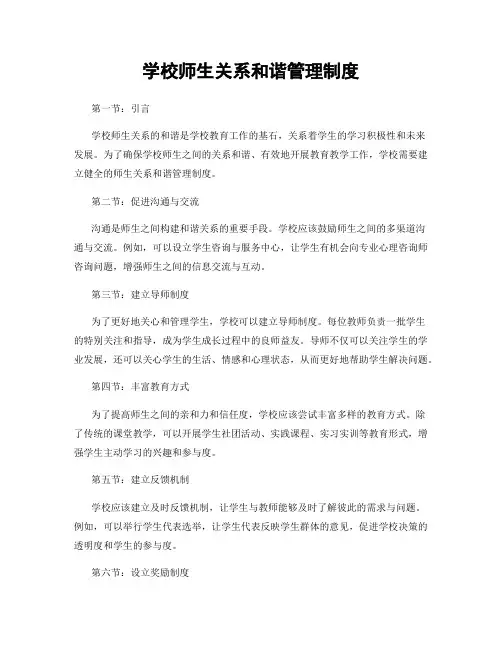 学校师生关系和谐管理制度

第一节：引言

学校师生关系的和谐是学校教育工作的基石，关系着学生的学习积极性和未来发展。为了确保学校师生之间的关系和谐、有效地开展教育教学工作，学校需要建立健全的师生关系和谐管理制度。

第二节：促进沟通与交流

沟通是师生之间构建和谐关系的重要手段。学校应该鼓励师生之间的多渠道沟通与交流。例如，可以设立学生咨询与服务中心，让学生有机会向专业心理咨询师咨询问题，增强师生之间的信息交流与互动。

第三节：建立导师制度

为了更好地关心和管理学生，学校可以建立导师制度。每位教师负责一批学生的特别关注和指导，成为学生成长过程中的良师益友。导师不仅可以关注学生的学业发展，还可以关心学生的生活、情感和心理状态，从而更好地帮助学生解决问题。

第四节：丰富教育方式

为了提高师生之间的亲和力和信任度，学校应该尝试丰富多样的教育方式。除了传统的课堂教学，可以开展学生社团活动、实践课程、实习实训等教育形式，增强学生主动学习的兴趣和参与度。

第五节：建立反馈机制

学校应该建立及时反馈机制，让学生与教师能够及时了解彼此的需求与问题。例如，可以举行学生代表选举，让学生代表反映学生群体的意见，促进学校决策的透明度和学生的参与度。

第六节：设立奖励制度